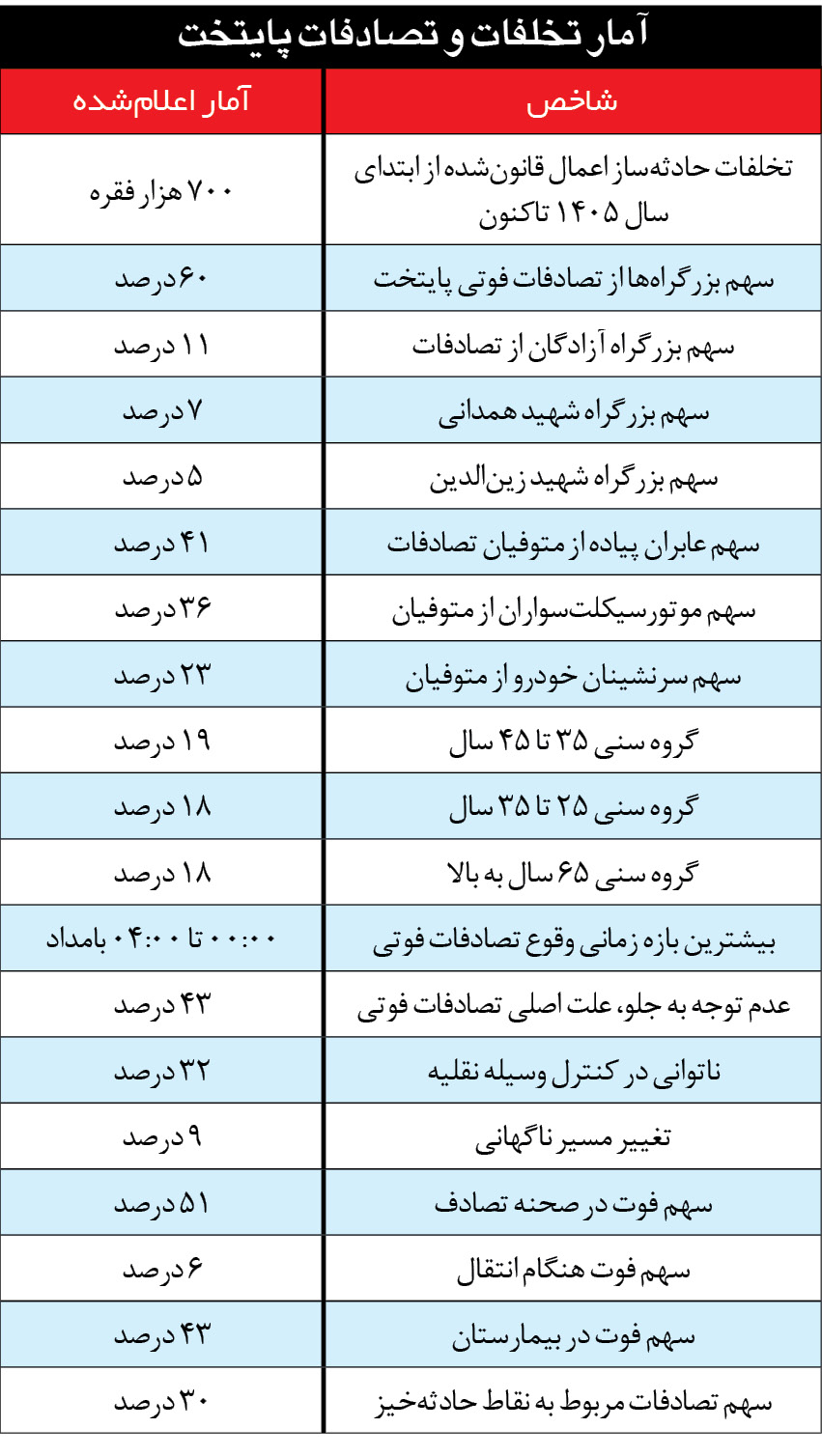 آمار تخلفات و تصادفات پایتخت

| شاخص | آمار اعلام‌شده |
|---|---|
| تخلفات حادثه‌ساز اعمال قانون‌شده از ابتدای سال ۱۴۰۵ تاکنون | ۷۰۰ هزار فقره |
| سهم بزرگراه‌ها از تصادفات فوتی پایتخت | ۶۰ درصد |
| سهم بزرگراه آزادگان از تصادفات | ۱۱ درصد |
| سهم بزرگراه شهید همدانی | ۷ درصد |
| سهم بزرگراه شهید زین‌الدین | ۵ درصد |
| سهم عابران پیاده از متوفیان تصادفات | ۴۱ درصد |
| سهم موتورسیکلت‌سواران از متوفیان | ۳۶ درصد |
| سهم سرنشینان خودرو از متوفیان | ۲۳ درصد |
| گروه سنی ۳۵ تا ۴۵ سال | ۱۹ درصد |
| گروه سنی ۲۵ تا ۳۵ سال | ۱۸ درصد |
| گروه سنی ۶۵ سال به بالا | ۱۸ درصد |
| بیشترین بازه زمانی وقوع تصادفات فوتی | ۰۰:۰۰ تا ۰۴:۰۰ بامداد |
| عدم توجه به جلو، علت اصلی تصادفات فوتی | ۴۳ درصد |
| ناتوانی در کنترل وسیله نقلیه | ۳۲ درصد |
| تغییر مسیر ناگهانی | ۹ درصد |
| سهم فوت در صحنه تصادف | ۵۱ درصد |
| سهم فوت هنگام انتقال | ۶ درصد |
| سهم فوت در بیمارستان | ۴۳ درصد |
| سهم تصادفات مربوط به نقاط حادثه‌خیز | ۳۰ درصد |